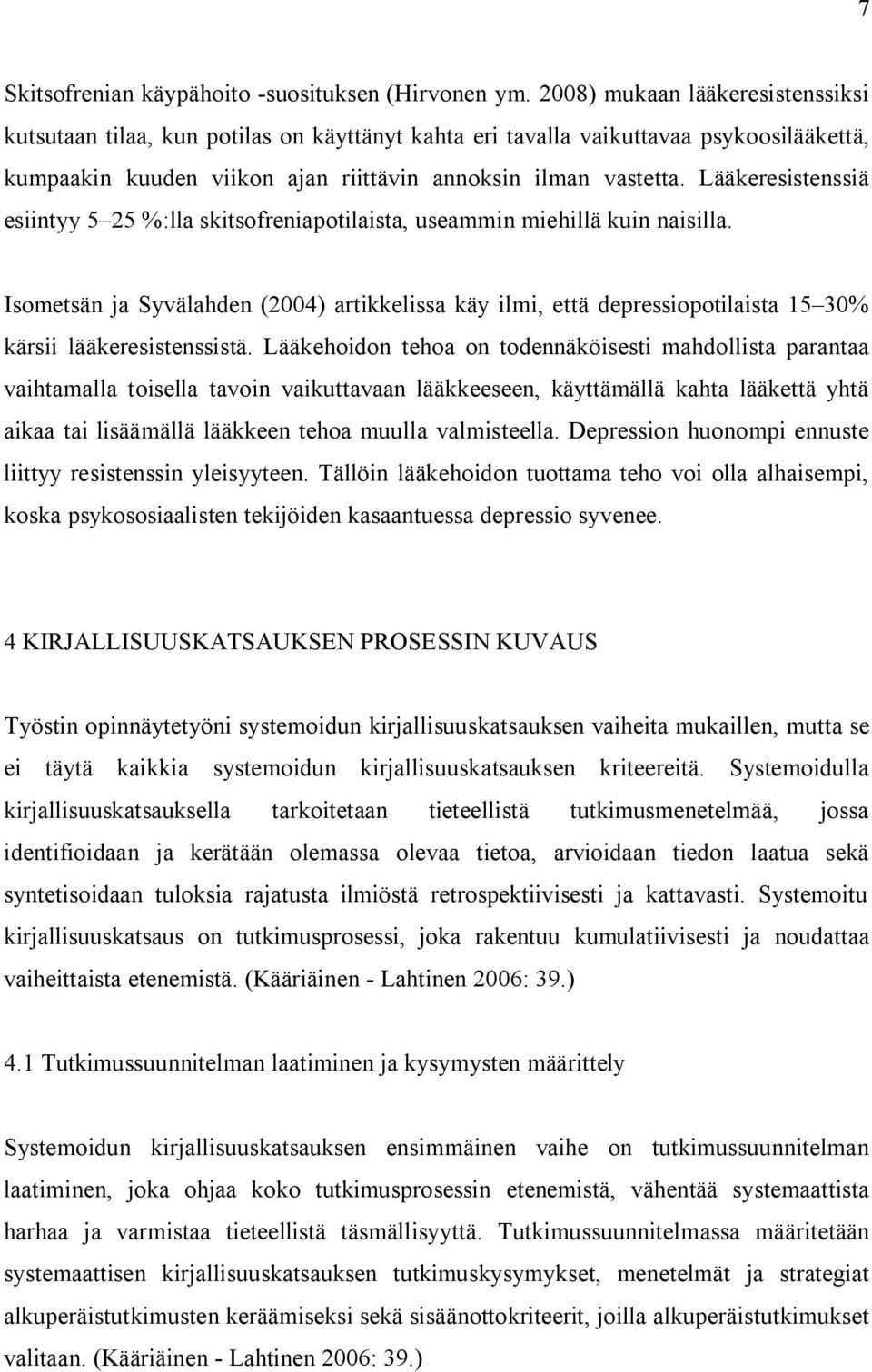 7

Skitsofrenian käypähoito -suosituksen (Hirvonen ym. 2008) mukaan lääkeresistenssiksi kutsutaan tilaa, kun potilas on käyttänyt kahta eri tavalla vaikuttavaa psykoosilääkettä, kumpaakin kuuden viikon ajan riittävin annoksin ilman vastetta. Lääkeresistenssiä esiintyy 5–25 %:lla skitsofreniapotilaista, useammin miehillä kuin naisilla.

Isometsän ja Syvälahden (2004) artikkelissa käy ilmi, että depressiopotilaista 15–30% kärsii lääkeresistenssistä. Lääkehoidon tehoa on todennäköisesti mahdollista parantaa vaihtamalla toisella tavoin vaikuttavaan lääkkeeseen, käyttämällä kahta lääkettä yhtä aikaa tai lisäämällä lääkkeen tehoa muulla valmisteella. Depression huonompi ennuste liittyy resistenssin yleisyyteen. Tällöin lääkehoidon tuottama teho voi olla alhaisempi, koska psykososiaalisten tekijöiden kasaantuessa depressio syvenee.

4 KIRJALLISUUSKATSAUKSEN PROSESSIN KUVAUS

Työstin opinnäytetyöni systemoidun kirjallisuuskatsauksen vaiheita mukaillen, mutta se ei täytä kaikkia systemoidun kirjallisuuskatsauksen kriteereitä. Systemoidulla kirjallisuuskatsauksella tarkoitetaan tieteellistä tutkimusmenetelmää, jossa identifioidaan ja kerätään olemassa olevaa tietoa, arvioidaan tiedon laatua sekä syntetisoidaan tuloksia rajatusta ilmiöstä retrospektiivisesti ja kattavasti. Systemoitu kirjallisuuskatsaus on tutkimusprosessi, joka rakentuu kumulatiivisesti ja noudattaa vaiheittaista etenemistä. (Kääriäinen - Lahtinen 2006: 39.)

4.1 Tutkimussuunnitelman laatiminen ja kysymysten määrittely

Systemoidun kirjallisuuskatsauksen ensimmäinen vaihe on tutkimussuunnitelman laatiminen, joka ohjaa koko tutkimusprosessin etenemistä, vähentää systemaattista harhaa ja varmistaa tieteellistä täsmällisyyttä. Tutkimussuunnitelmassa määritetään systemaattisen kirjallisuuskatsauksen tutkimuskysymykset, menetelmät ja strategiat alkuperäistutkimusten keräämiseksi sekä sisäänottokriteerit, joilla alkuperäistutkimukset valitaan. (Kääriäinen - Lahtinen 2006: 39.)